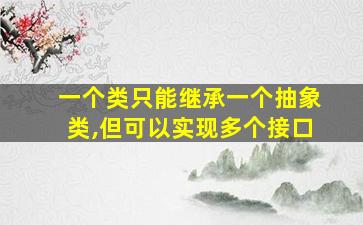 一个类只能继承一个抽象类,但可以实现多个接口